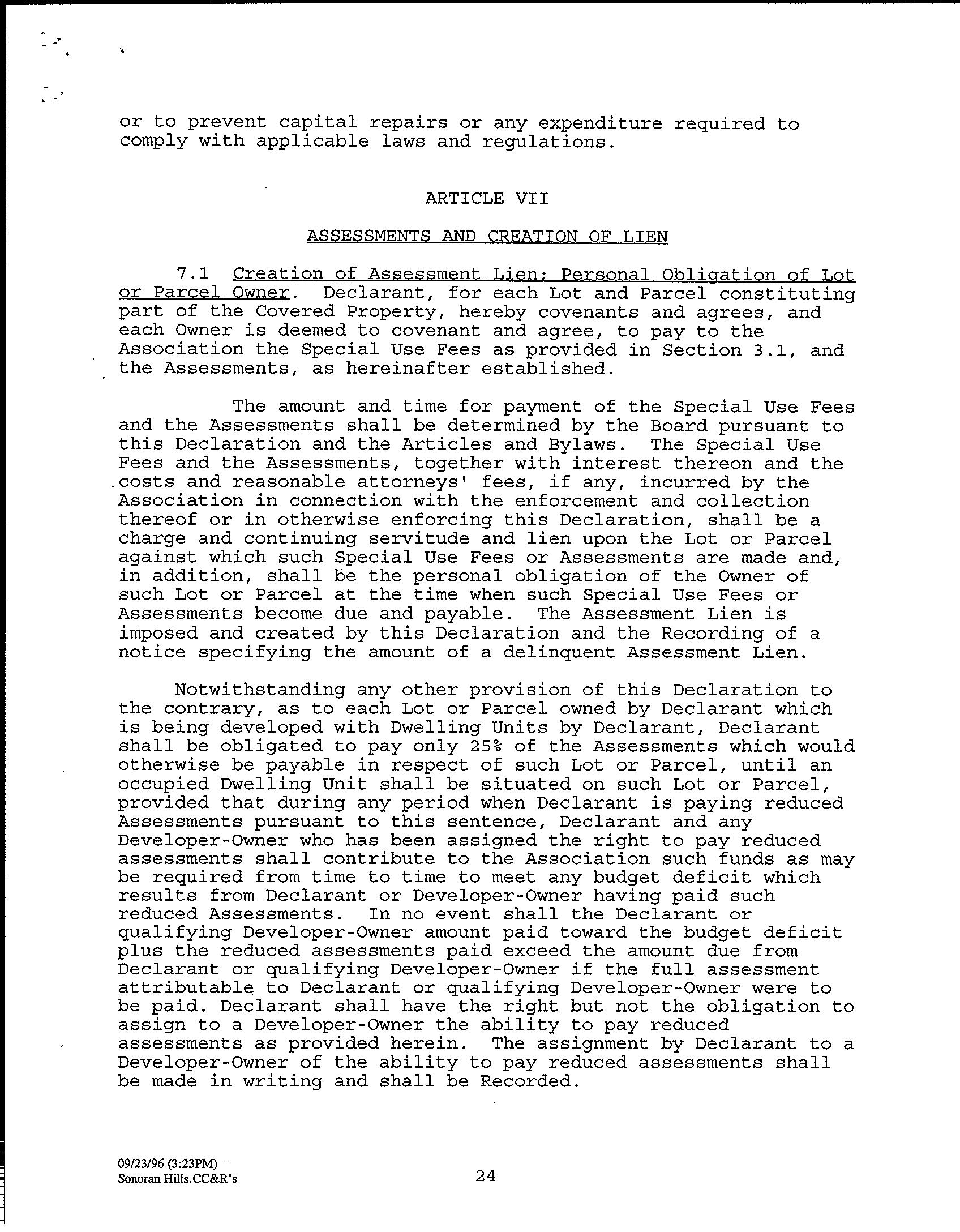 or to prevent capital repairs or any expenditure required to comply with applicable laws and regulations.

ARTICLE VII

ASSESSMENTS AND CREATION OF LIEN

7.1 Creation of Assessment Lien; Personal Obligation of Lot or Parcel Owner. Declarant, for each Lot and Parcel constituting part of the Covered Property, hereby covenants and agrees, and each Owner is deemed to covenant and agree, to pay to the Association the Special Use Fees as provided in Section 3.1, and the Assessments, as hereinafter established.

The amount and time for payment of the Special Use Fees and the Assessments shall be determined by the Board pursuant to this Declaration and the Articles and Bylaws. The Special Use Fees and the Assessments, together with interest thereon and the costs and reasonable attorneys' fees, if any, incurred by the Association in connection with the enforcement and collection thereof or in otherwise enforcing this Declaration, shall be a charge and continuing servitude and lien upon the Lot or Parcel against which such Special Use Fees or Assessments are made and, in addition, shall be the personal obligation of the Owner of such Lot or Parcel at the time when such Special Use Fees or Assessments become due and payable. The Assessment Lien is imposed and created by this Declaration and the Recording of a notice specifying the amount of a delinquent Assessment Lien.

Notwithstanding any other provision of this Declaration to the contrary, as to each Lot or Parcel owned by Declarant which is being developed with Dwelling Units by Declarant, Declarant shall be obligated to pay only 25% of the Assessments which would otherwise be payable in respect of such Lot or Parcel, until an occupied Dwelling Unit shall be situated on such Lot or Parcel, provided that during any period when Declarant is paying reduced Assessments pursuant to this sentence, Declarant and any Developer-Owner who has been assigned the right to pay reduced assessments shall contribute to the Association such funds as may be required from time to time to meet any budget deficit which results from Declarant or Developer-Owner having paid such reduced Assessments. In no event shall the Declarant or qualifying Developer-Owner amount paid toward the budget deficit plus the reduced assessments paid exceed the amount due from Declarant or qualifying Developer-Owner if the full assessment attributable to Declarant or qualifying Developer-Owner were to be paid. Declarant shall have the right but not the obligation to assign to a Developer-Owner the ability to pay reduced assessments as provided herein. The assignment by Declarant to a Developer-Owner of the ability to pay reduced assessments shall be made in writing and shall be Recorded.

09/23/96 (3:23PM)
Sonoran Hills.CC&R's

24